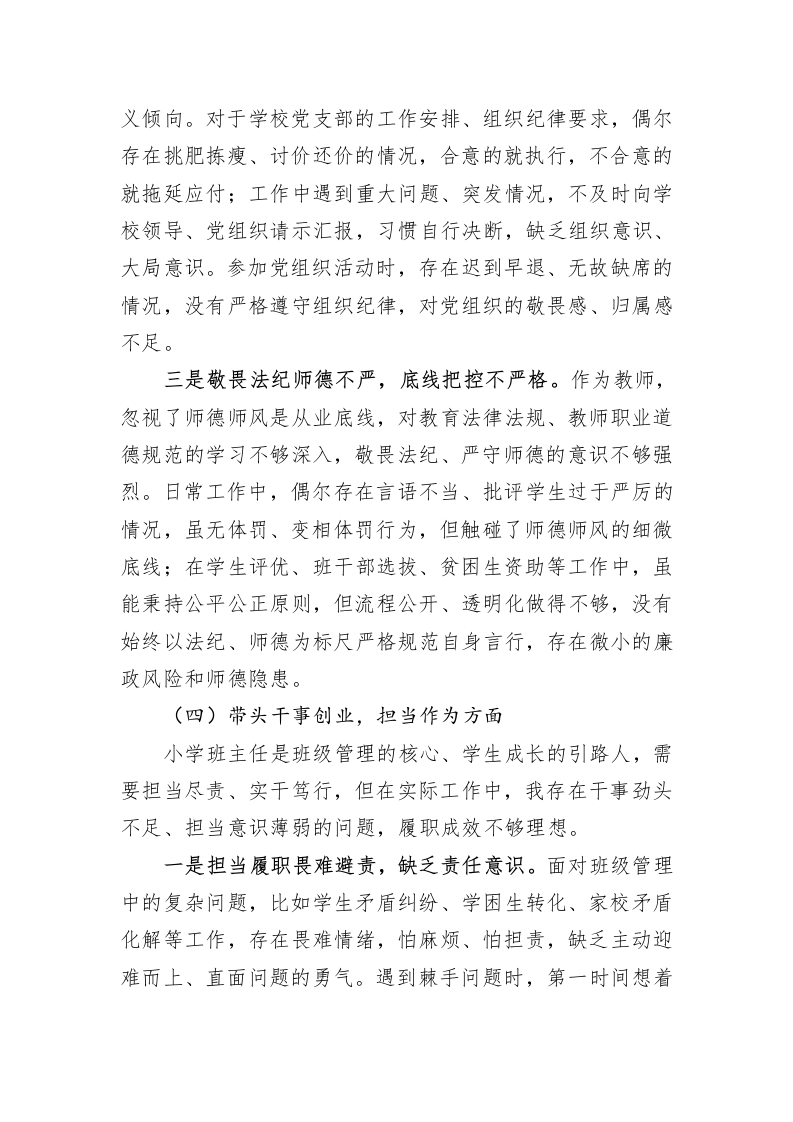 义倾向。对于学校党支部的工作安排、组织纪律要求，偶尔存在挑肥拣瘦、讨价还价的情况，合意的就执行，不合意的就拖延应付；工作中遇到重大问题、突发情况，不及时向学校领导、党组织请示汇报，习惯自行决断，缺乏组织意识、大局意识。参加党组织活动时，存在迟到早退、无故缺席的情况，没有严格遵守组织纪律，对党组织的敬畏感、归属感不足。

三是敬畏法纪师德不严，底线把控不严格。作为教师，忽视了师德师风是从业底线，对教育法律法规、教师职业道德规范的学习不够深入，敬畏法纪、严守师德的意识不够强烈。日常工作中，偶尔存在言语不当、批评学生过于严厉的情况，虽无体罚、变相体罚行为，但触碰了师德师风的细微底线；在学生评优、班干部选拔、贫困生资助等工作中，虽能秉持公平公正原则，但流程公开、透明化做得不够，没有始终以法纪、师德为标尺严格规范自身言行，存在微小的廉政风险和师德隐患。

（四）带头干事创业，担当作为方面

小学班主任是班级管理的核心、学生成长的引路人，需要担当尽责、实干笃行，但在实际工作中，我存在干事劲头不足、担当意识薄弱的问题，履职成效不够理想。

一是担当履职畏难避责，缺乏责任意识。面对班级管理中的复杂问题，比如学生矛盾纠纷、学困生转化、家校矛盾化解等工作，存在畏难情绪，怕麻烦、怕担责，缺乏主动迎难而上、直面问题的勇气。遇到棘手问题时，第一时间想着